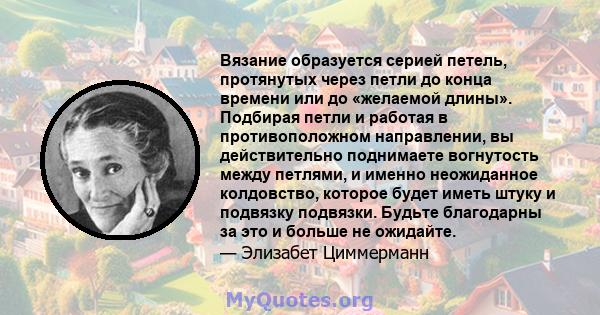 Вязание образуется серией петель, протянутых через петли до конца времени или до «желаемой длины». Подбирая петли и работая в противоположном направлении, вы действительно поднимаете вогнутость между петлями, и именно неожиданное колдовство, которое будет иметь штуку и подвязку подвязки. Будьте благодарны за это и больше не ожидайте.
— Элизабет Циммерманн

MyQuotes.org